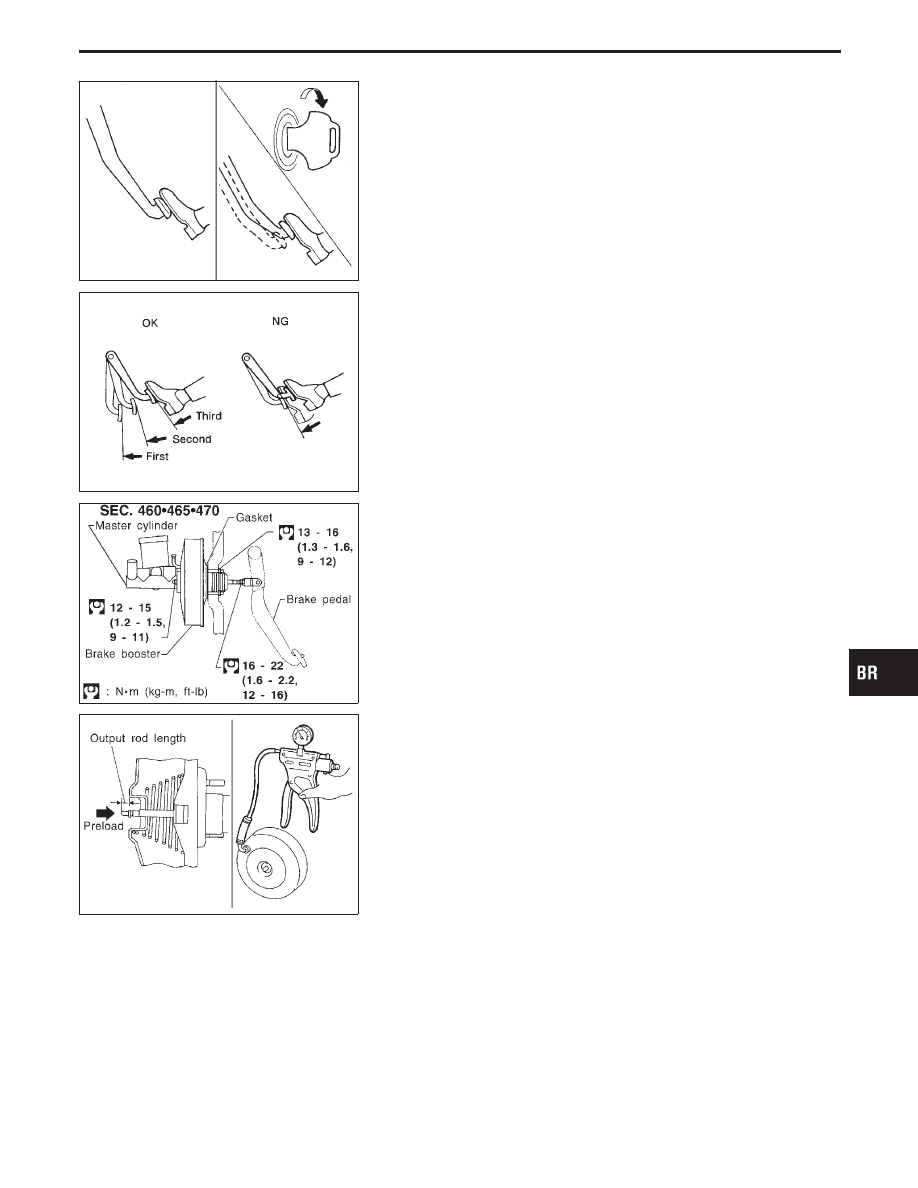 OK

NG

Third

Second

First

SEC. 460•465•470

Master cylinder

Gasket

13 - 16
(1.3 - 1.6,
9 - 12)

Brake pedal

12 - 15
(1.2 - 1.5,
9 - 11)

Brake booster

16 - 22
(1.6 - 2.2,
12 - 16)

: N•m (kg-m, ft-lb)

Output rod length

Preload

BR